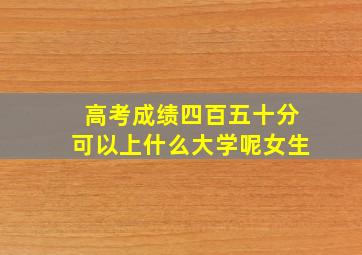 高考成绩四百五十分
可以上什么大学呢女生